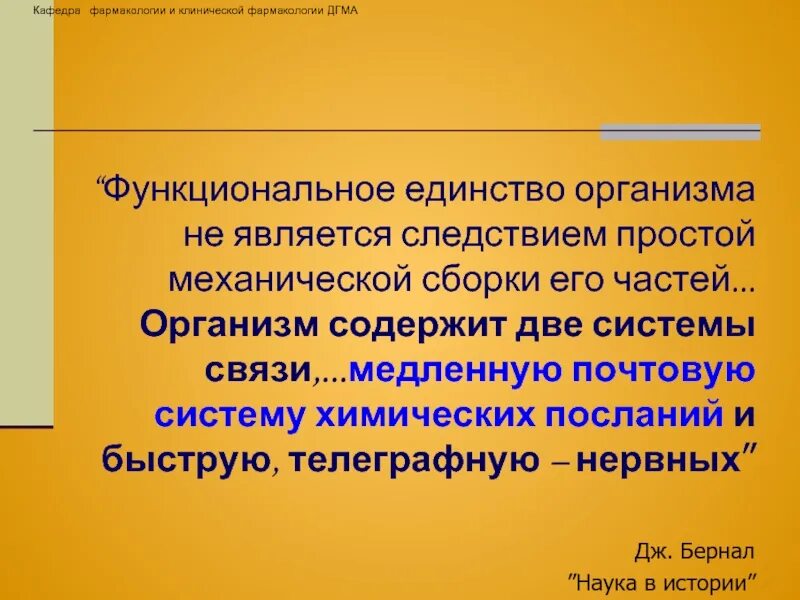 Кафедра фармакологии и клинической фармакологии ДГМА

“Функциональное единство организма не является следствием простой механической сборки его частей... Организм содержит две системы связи,...медленную почтовую систему химических посланий и быструю, телеграфную – нервных”

Дж. Бернал
”Наука в истории”